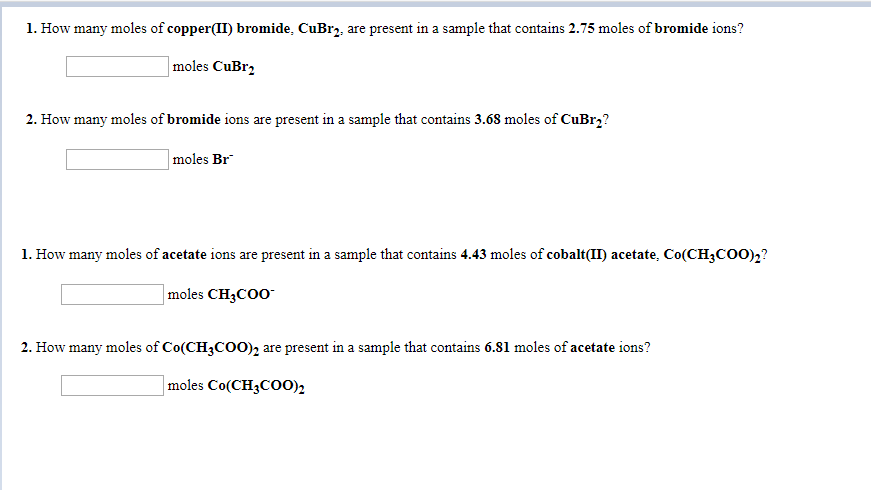 1. How many moles of copper(II) bromide, $CuBr_2$, are present in a sample that contains 2.75 moles of bromide ions?

moles $CuBr_2$

2. How many moles of bromide ions are present in a sample that contains 3.68 moles of $CuBr_2$?

moles $Br^-$

1. How many moles of acetate ions are present in a sample that contains 4.43 moles of cobalt(II) acetate, $Co(CH_3COO)_2$?

moles $CH_3COO^-$

2. How many moles of $Co(CH_3COO)_2$ are present in a sample that contains 6.81 moles of acetate ions?

moles $Co(CH_3COO)_2$